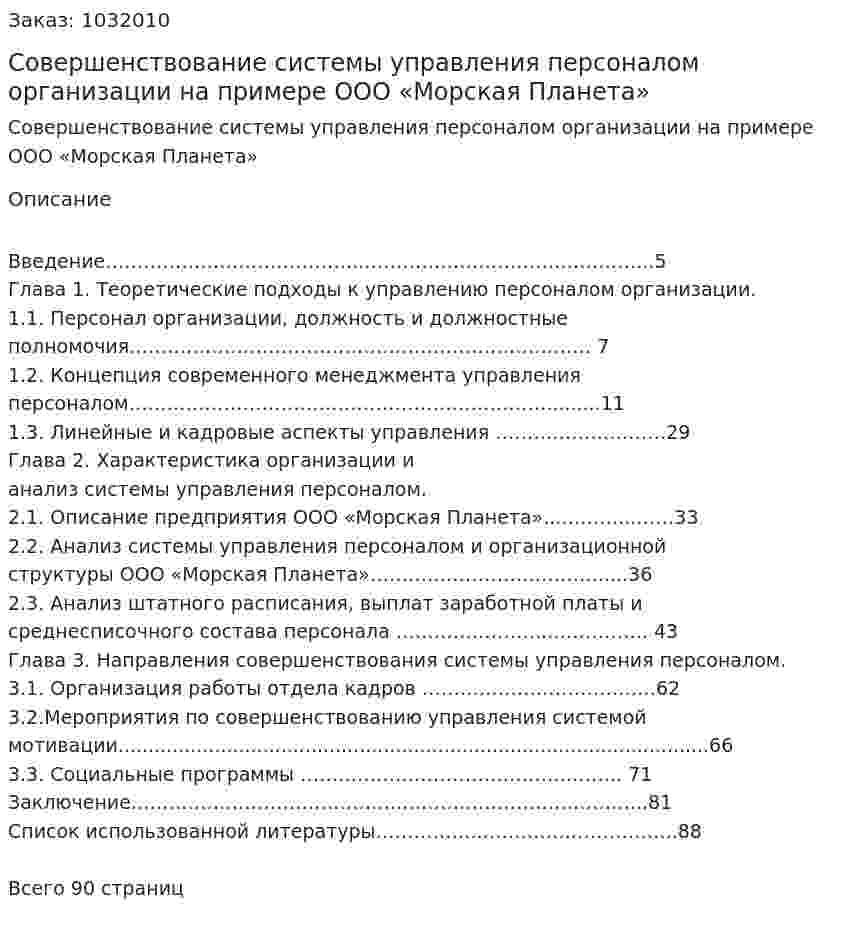 Заказ: 1032010

Совершенствование системы управления персоналом организации на примере ООО «Морская Планета»

Совершенствование системы управления персоналом организации на примере ООО «Морская Планета»

Описание

Введение 5
Глава 1. Теоретические подходы к управлению персоналом организации.
1.1. Персонал организации, должность и должностные полномочия 7
1.2. Концепция современного менеджмента управления персоналом 11
1.3. Линейные и кадровые аспекты управления 29
Глава 2. Характеристика организации и анализ системы управления персоналом.
2.1. Описание предприятия ООО «Морская Планета» 33
2.2. Анализ системы управления персоналом и организационной структуры ООО «Морская Планета» 36
2.3. Анализ штатного расписания, выплат заработной платы и среднесписочного состава персонала 43
Глава 3. Направления совершенствования системы управления персоналом.
3.1. Организация работы отдела кадров 62
3.2.Мероприятия по совершенствованию управления системой мотивации 66
3.3. Социальные программы 71
Заключение 81
Список использованной литературы 88

Всего 90 страниц